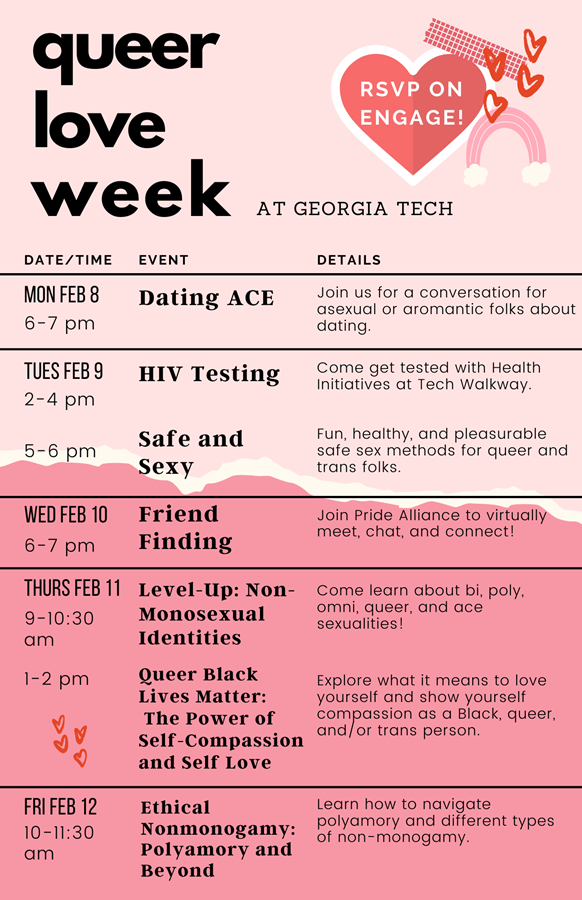 queer love week AT GEORGIA TECH

RSVP ON ENGAGE!

| DATE/TIME | EVENT | DETAILS |
|---|---|---|
| MON FEB 8 6-7 pm | Dating ACE | Join us for a conversation for asexual or aromantic folks about dating. |
| TUES FEB 9 2-4 pm | HIV Testing | Come get tested with Health Initiatives at Tech Walkway. |
| 5-6 pm | Safe and Sexy | Fun, healthy, and pleasurable safe sex methods for queer and trans folks. |
| WED FEB 10 6-7 pm | Friend Finding | Join Pride Alliance to virtually meet, chat, and connect! |
| THURS FEB 11 9-10:30 am | Level-Up: Non-Monosexual Identities | Come learn about bi, poly, omni, queer, and ace sexualities! |
| 1-2 pm | Queer Black Lives Matter: The Power of Self-Compassion and Self Love | Explore what it means to love yourself and show yourself compassion as a Black, queer, and/or trans person. |
| FRI FEB 12 10-11:30 am | Ethical Nonmonogamy: Polyamory and Beyond | Learn how to navigate polyamory and different types of non-monogamy. |